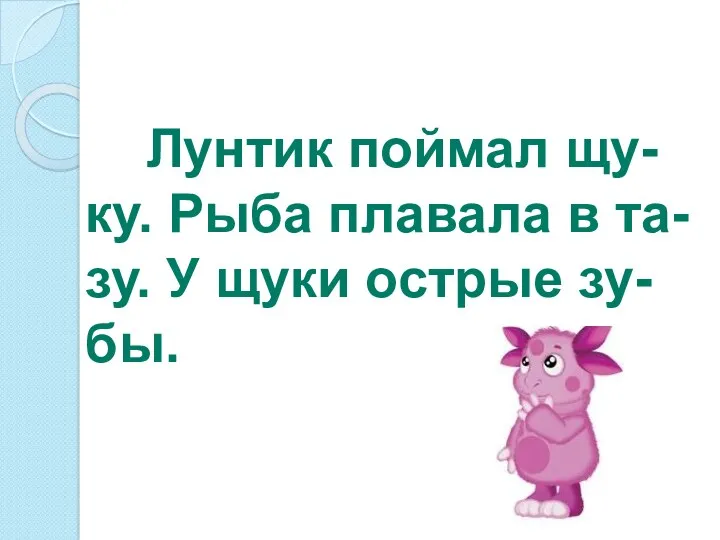 Лунтик поймал щуку. Рыба плавала в тазу. У щуки острые зубы.